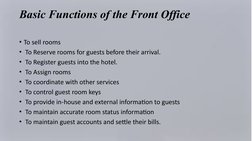 Basic Functions of the Front Office

• To sell rooms
• To Reserve rooms for guests before their arrival.
• To Register guests into the hotel.
• To Assign rooms
• To coordinate with other services
• To control guest room keys
• To provide in-house and external information to guests
• To maintain accurate room status information
• To maintain guest accounts and settle their bills.